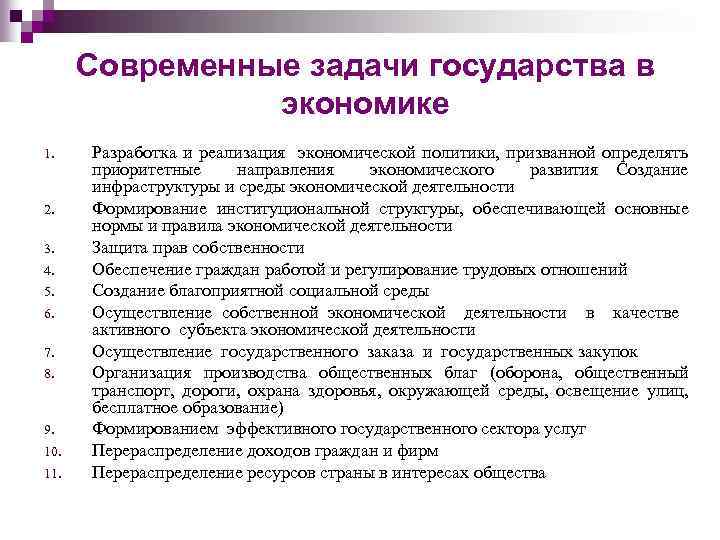 Современные задачи государства в экономике

1. Разработка и реализация экономической политики, призванной определять приоритетные направления экономического развития Создание инфраструктуры и среды экономической деятельности
2. Формирование институциональной структуры, обеспечивающей основные нормы и правила экономической деятельности
3. Защита прав собственности
4. Обеспечение граждан работой и регулирование трудовых отношений
5. Создание благоприятной социальной среды
6. Осуществление собственной экономической деятельности в качестве активного субъекта экономической деятельности
7. Осуществление государственного заказа и государственных закупок
8. Организация производства общественных благ (оборона, общественный транспорт, дороги, охрана здоровья, окружающей среды, освещение улиц, бесплатное образование)
9. Формированием эффективного государственного сектора услуг
10. Перераспределение доходов граждан и фирм
11. Перераспределение ресурсов страны в интересах общества